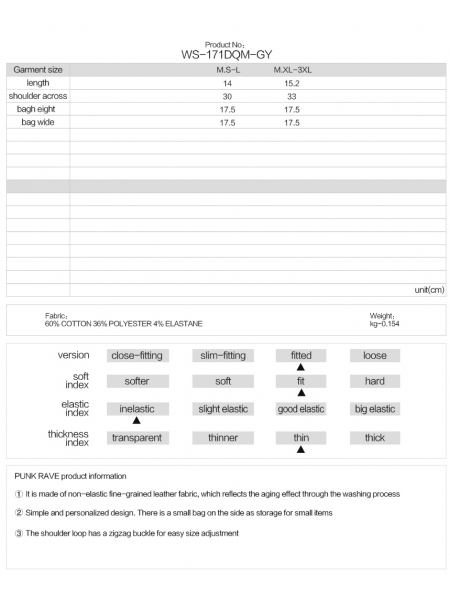 Product No:
WS-171DQM-GY

| Garment size | M.S-L | M.XL-3XL |
|---|---|---|
| length | 14 | 15.2 |
| shoulder across | 30 | 33 |
| bagh eight | 17.5 | 17.5 |
| bag wide | 17.5 | 17.5 |

unit(cm)

Fabric:
60% COTTON 36% POLYESTER 4% ELASTANE

Weight:
kg-0.154

| version | close-fitting | slim-fitting | fitted ▲ | loose |
|---|---|---|---|---|
| soft index | softer | soft | fit ▲ | hard |
| elastic index | inelastic ▲ | slight elastic | good elastic | big elastic |
| thickness index | transparent | thinner | thin ▲ | thick |

PUNK RAVE product information

① It is made of non-elastic fine-grained leather fabric, which reflects the aging effect through the washing process

② Simple and personalized design. There is a small bag on the side as storage for small items

③ The shoulder loop has a zigzag buckle for easy size adjustment